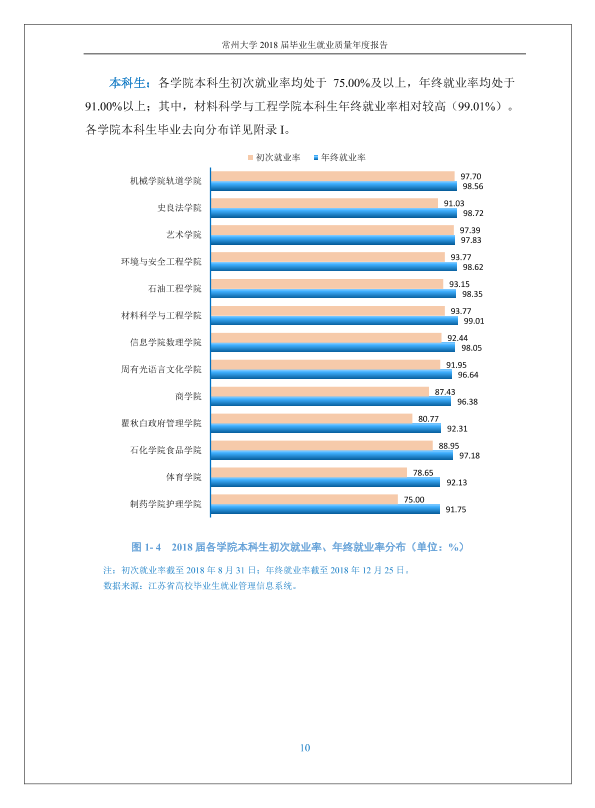 常州大学2018届毕业生就业质量年度报告

本科生：各学院本科生初次就业率均处于75.00%及以上，年终就业率均处于91.00%以上；其中，材料科学与工程学院本科生年终就业率相对较高（99.01%）。各学院本科生毕业去向分布详见附录I。

初次就业率 年终就业率

机械学院轨道学院
97.70
98.56

史良法学院
91.03
98.72

艺术学院
97.39
97.83

环境与安全工程学院
93.77
98.62

石油工程学院
93.15
98.35

材料科学与工程学院
93.77
99.01

信息学院数理学院
92.44
98.05

周有光语言文化学院
91.95
96.64

商学院
87.43
96.38

瞿秋白政府管理学院
80.77
92.31

石化学院食品学院
88.95
97.18

体育学院
78.65
92.13

制药学院护理学院
75.00
91.75

图1-4 2018届各学院本科生初次就业率、年终就业率分布（单位：%）

注：初次就业率截至2018年8月31日；年终就业率截至2018年12月25日。
数据来源：江苏省高校毕业生就业管理信息系统。

10